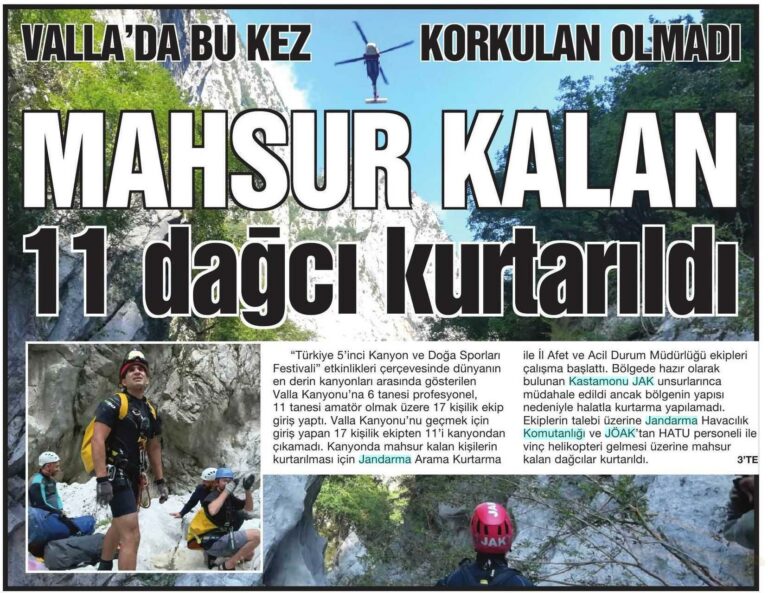 VALLA'DA BU KEZ KORKULAN OLMADI

MAHSUR KALAN 11 dağcı kurtarıldı

"Türkiye 5'inci Kanyon ve Doğa Sporları Festivali" etkinlikleri çerçevesinde dünyanın en derin kanyonları arasında gösterilen Valla Kanyonu'na 6 tanesi profesyonel, 11 tanesi amatör olmak üzere 17 kişilik ekip giriş yaptı. Valla Kanyonu'nu geçmek için giriş yapan 17 kişilik ekipten 11'i kanyondan çıkamadı. Kanyonda mahsur kalan kişilerin kurtarılması için Jandarma Arama Kurtarma ile İl Afet ve Acil Durum Müdürlüğü ekipleri çalışma başlattı. Bölgede hazır olarak bulunan Kastamonu JAK unsurlarınca müdahale edildi ancak bölgenin yapısı nedeniyle halatla kurtarma yapılamadı. Ekiplerin talebi üzerine Jandarma Havacılık Komutanlığı ve JÖAK'tan HATU personeli ile vinç helikopteri gelmesi üzerine mahsur kalan dağcılar kurtarıldı.

3'TE

JAK